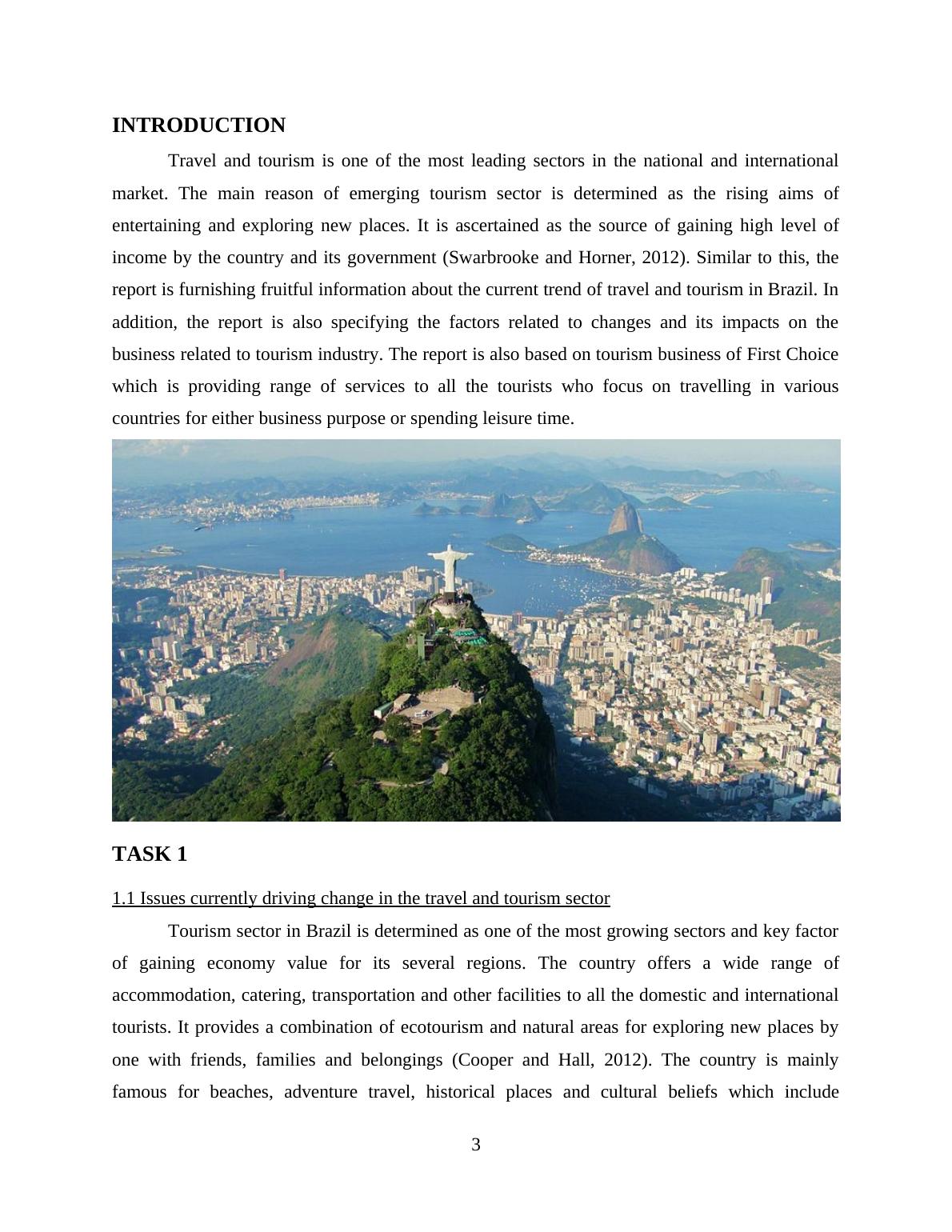 INTRODUCTION

Travel and tourism is one of the most leading sectors in the national and international market. The main reason of emerging tourism sector is determined as the rising aims of entertaining and exploring new places. It is ascertained as the source of gaining high level of income by the country and its government (Swarbrooke and Horner, 2012). Similar to this, the report is furnishing fruitful information about the current trend of travel and tourism in Brazil. In addition, the report is also specifying the factors related to changes and its impacts on the business related to tourism industry. The report is also based on tourism business of First Choice which is providing range of services to all the tourists who focus on travelling in various countries for either business purpose or spending leisure time.

TASK 1

1.1 Issues currently driving change in the travel and tourism sector

Tourism sector in Brazil is determined as one of the most growing sectors and key factor of gaining economy value for its several regions. The country offers a wide range of accommodation, catering, transportation and other facilities to all the domestic and international tourists. It provides a combination of ecotourism and natural areas for exploring new places by one with friends, families and belongings (Cooper and Hall, 2012). The country is mainly famous for beaches, adventure travel, historical places and cultural beliefs which include

3